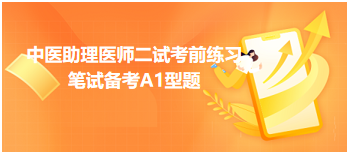 中医助理医师二试考前练习
笔试备考A1型题